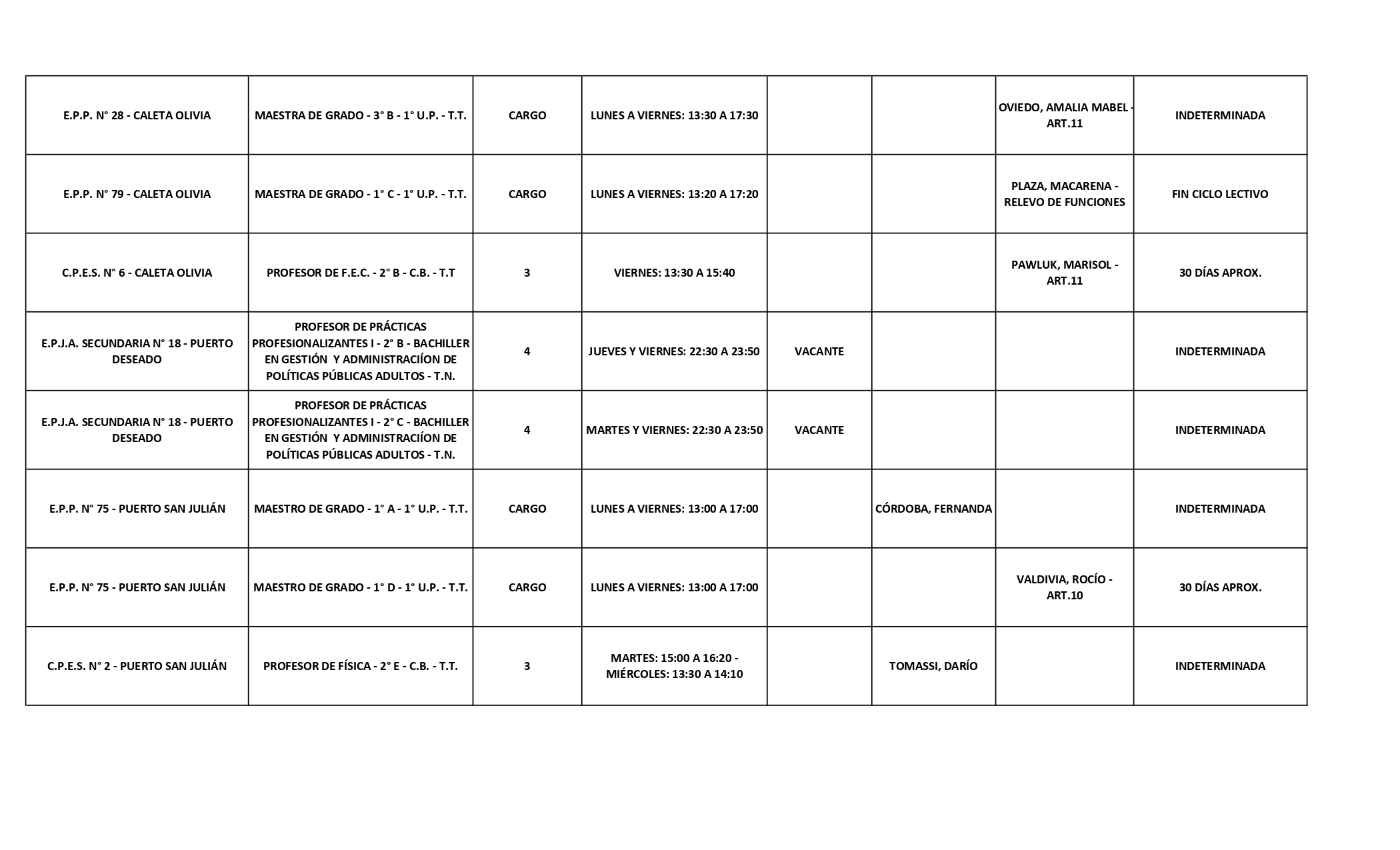 | | | | | | | | |
|---|---|---|---|---|---|---|---|
| E.P.P. N° 28 - CALETA OLIVIA | MAESTRA DE GRADO - 3° B - 1° U.P. - T.T. | CARGO | LUNES A VIERNES: 13:30 A 17:30 | | | OVIEDO, AMALIA MABEL - ART.11 | INDETERMINADA |
| E.P.P. N° 79 - CALETA OLIVIA | MAESTRA DE GRADO - 1° C - 1° U.P. - T.T. | CARGO | LUNES A VIERNES: 13:20 A 17:20 | | | PLAZA, MACARENA - RELEVO DE FUNCIONES | FIN CICLO LECTIVO |
| C.P.E.S. N° 6 - CALETA OLIVIA | PROFESOR DE F.E.C. - 2° B - C.B. - T.T | 3 | VIERNES: 13:30 A 15:40 | | | PAWLUK, MARISOL - ART.11 | 30 DÍAS APROX. |
| E.P.J.A. SECUNDARIA N° 18 - PUERTO DESEADO | PROFESOR DE PRÁCTICAS PROFESIONALIZANTES I - 2° B - BACHILLER EN GESTIÓN Y ADMINISTRACIÍON DE POLÍTICAS PÚBLICAS ADULTOS - T.N. | 4 | JUEVES Y VIERNES: 22:30 A 23:50 | VACANTE | | | INDETERMINADA |
| E.P.J.A. SECUNDARIA N° 18 - PUERTO DESEADO | PROFESOR DE PRÁCTICAS PROFESIONALIZANTES I - 2° C - BACHILLER EN GESTIÓN Y ADMINISTRACIÍON DE POLÍTICAS PÚBLICAS ADULTOS - T.N. | 4 | MARTES Y VIERNES: 22:30 A 23:50 | VACANTE | | | INDETERMINADA |
| E.P.P. N° 75 - PUERTO SAN JULIÁN | MAESTRO DE GRADO - 1° A - 1° U.P. - T.T. | CARGO | LUNES A VIERNES: 13:00 A 17:00 | | CÓRDOBA, FERNANDA | | INDETERMINADA |
| E.P.P. N° 75 - PUERTO SAN JULIÁN | MAESTRO DE GRADO - 1° D - 1° U.P. - T.T. | CARGO | LUNES A VIERNES: 13:00 A 17:00 | | | VALDIVIA, ROCÍO - ART.10 | 30 DÍAS APROX. |
| C.P.E.S. N° 2 - PUERTO SAN JULIÁN | PROFESOR DE FÍSICA - 2° E - C.B. - T.T. | 3 | MARTES: 15:00 A 16:20 - MIÉRCOLES: 13:30 A 14:10 | | TOMASSI, DARÍO | | INDETERMINADA |